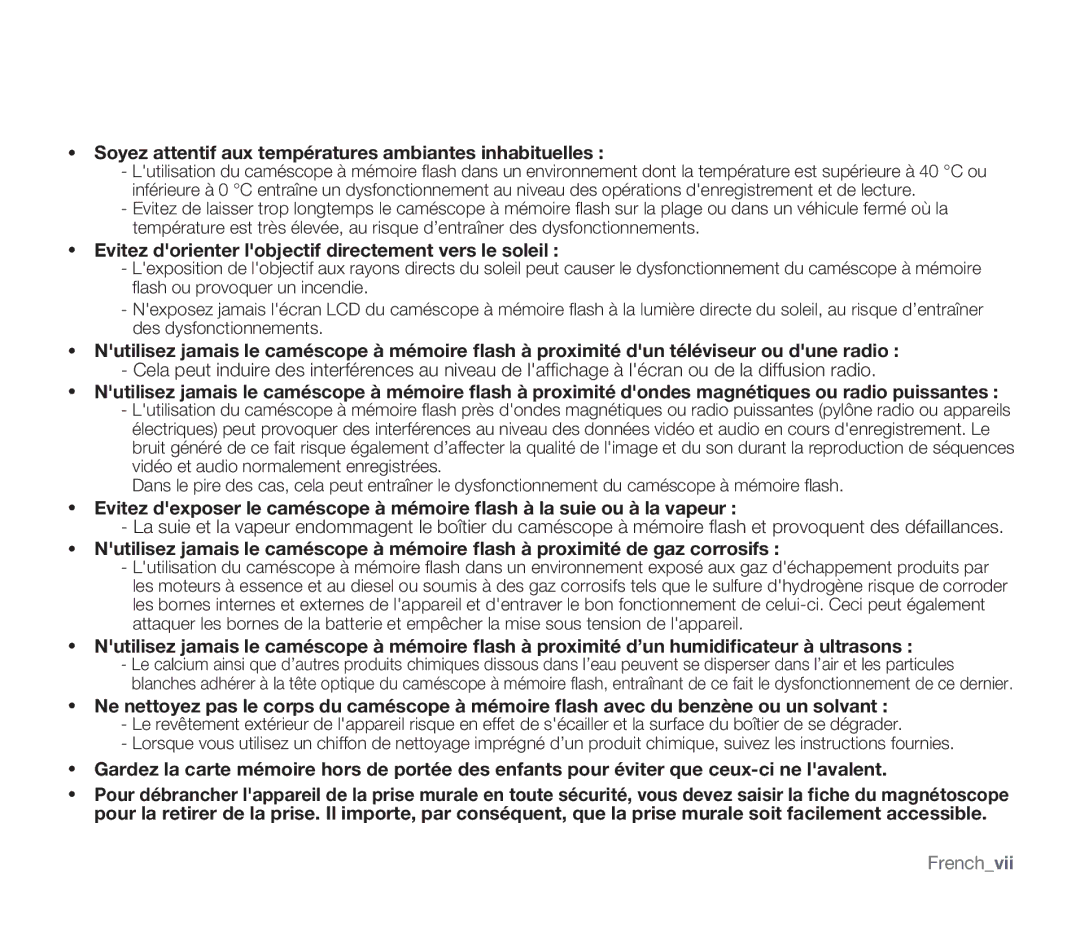 • Soyez attentif aux températures ambiantes inhabituelles :
- L'utilisation du caméscope à mémoire flash dans un environnement dont la température est supérieure à 40 °C ou inférieure à 0 °C entraîne un dysfonctionnement au niveau des opérations d'enregistrement et de lecture.
- Evitez de laisser trop longtemps le caméscope à mémoire flash sur la plage ou dans un véhicule fermé où la température est très élevée, au risque d'entraîner des dysfonctionnements.

• Evitez d'orienter l'objectif directement vers le soleil :
- L'exposition de l'objectif aux rayons directs du soleil peut causer le dysfonctionnement du caméscope à mémoire flash ou provoquer un incendie.
- N'exposez jamais l'écran LCD du caméscope à mémoire flash à la lumière directe du soleil, au risque d'entraîner des dysfonctionnements.

• N'utilisez jamais le caméscope à mémoire flash à proximité d'un téléviseur ou d'une radio :
- Cela peut induire des interférences au niveau de l'affichage à l'écran ou de la diffusion radio.

• N'utilisez jamais le caméscope à mémoire flash à proximité d'ondes magnétiques ou radio puissantes :
- L'utilisation du caméscope à mémoire flash près d'ondes magnétiques ou radio puissantes (pylône radio ou appareils électriques) peut provoquer des interférences au niveau des données vidéo et audio en cours d'enregistrement. Le bruit généré de ce fait risque également d'affecter la qualité de l'image et du son durant la reproduction de séquences vidéo et audio normalement enregistrées.
Dans le pire des cas, cela peut entraîner le dysfonctionnement du caméscope à mémoire flash.

• Evitez d'exposer le caméscope à mémoire flash à la suie ou à la vapeur :
- La suie et la vapeur endommagent le boîtier du caméscope à mémoire flash et provoquent des défaillances.

• N'utilisez jamais le caméscope à mémoire flash à proximité de gaz corrosifs :
- L'utilisation du caméscope à mémoire flash dans un environnement exposé aux gaz d'échappement produits par les moteurs à essence et au diesel ou soumis à des gaz corrosifs tels que le sulfure d'hydrogène risque de corroder les bornes internes et externes de l'appareil et d'entraver le bon fonctionnement de celui-ci. Ceci peut également attaquer les bornes de la batterie et empêcher la mise sous tension de l'appareil.

• N'utilisez jamais le caméscope à mémoire flash à proximité d'un humidificateur à ultrasons :
- Le calcium ainsi que d'autres produits chimiques dissous dans l'eau peuvent se disperser dans l'air et les particules blanches adhérer à la tête optique du caméscope à mémoire flash, entraînant de ce fait le dysfonctionnement de ce dernier.

• Ne nettoyez pas le corps du caméscope à mémoire flash avec du benzène ou un solvant :
- Le revêtement extérieur de l'appareil risque en effet de s'écailler et la surface du boîtier de se dégrader.
- Lorsque vous utilisez un chiffon de nettoyage imprégné d'un produit chimique, suivez les instructions fournies.

• Gardez la carte mémoire hors de portée des enfants pour éviter que ceux-ci ne l'avalent.

• Pour débrancher l'appareil de la prise murale en toute sécurité, vous devez saisir la fiche du magnétoscope pour la retirer de la prise. Il importe, par conséquent, que la prise murale soit facilement accessible.

French_vii